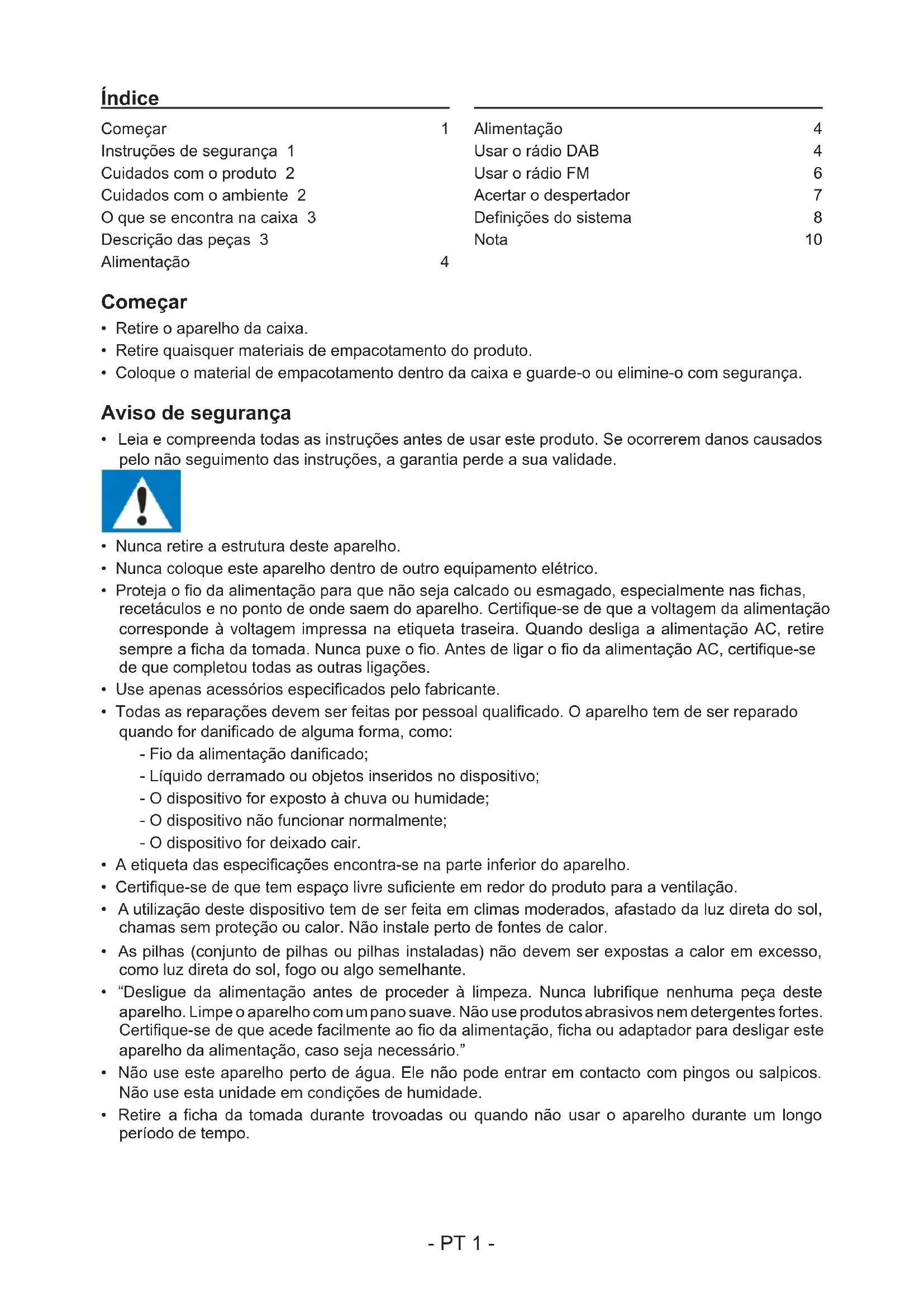 Índice

Começar 1
Instruções de segurança 1
Cuidados com o produto 2
Cuidados com o ambiente 2
O que se encontra na caixa 3
Descrição das peças 3
Alimentação 4

Alimentação 4
Usar o rádio DAB 4
Usar o rádio FM 6
Acertar o despertador 7
Definições do sistema 8
Nota 10

Começar

• Retire o aparelho da caixa.
• Retire quaisquer materiais de empacotamento do produto.
• Coloque o material de empacotamento dentro da caixa e guarde-o ou elimine-o com segurança.

Aviso de segurança

• Leia e compreenda todas as instruções antes de usar este produto. Se ocorrerem danos causados pelo não seguimento das instruções, a garantia perde a sua validade.

• Nunca retire a estrutura deste aparelho.
• Nunca coloque este aparelho dentro de outro equipamento elétrico.
• Proteja o fio da alimentação para que não seja calcado ou esmagado, especialmente nas fichas, recetáculos e no ponto de onde saem do aparelho. Certifique-se de que a voltagem da alimentação corresponde à voltagem impressa na etiqueta traseira. Quando desliga a alimentação AC, retire sempre a ficha da tomada. Nunca puxe o fio. Antes de ligar o fio da alimentação AC, certifique-se de que completou todas as outras ligações.
• Use apenas acessórios especificados pelo fabricante.
• Todas as reparações devem ser feitas por pessoal qualificado. O aparelho tem de ser reparado quando for danificado de alguma forma, como:
- Fio da alimentação danificado;
- Líquido derramado ou objetos inseridos no dispositivo;
- O dispositivo for exposto à chuva ou humidade;
- O dispositivo não funcionar normalmente;
- O dispositivo for deixado cair.
• A etiqueta das especificações encontra-se na parte inferior do aparelho.
• Certifique-se de que tem espaço livre suficiente em redor do produto para a ventilação.
• A utilização deste dispositivo tem de ser feita em climas moderados, afastado da luz direta do sol, chamas sem proteção ou calor. Não instale perto de fontes de calor.
• As pilhas (conjunto de pilhas ou pilhas instaladas) não devem ser expostas a calor em excesso, como luz direta do sol, fogo ou algo semelhante.
• “Desligue da alimentação antes de proceder à limpeza. Nunca lubrifique nenhuma peça deste aparelho. Limpe o aparelho com um pano suave. Não use produtos abrasivos nem detergentes fortes. Certifique-se de que acede facilmente ao fio da alimentação, ficha ou adaptador para desligar este aparelho da alimentação, caso seja necessário.”
• Não use este aparelho perto de água. Ele não pode entrar em contacto com pingos ou salpicos. Não use esta unidade em condições de humidade.
• Retire a ficha da tomada durante trovoadas ou quando não usar o aparelho durante um longo período de tempo.

- PT 1 -